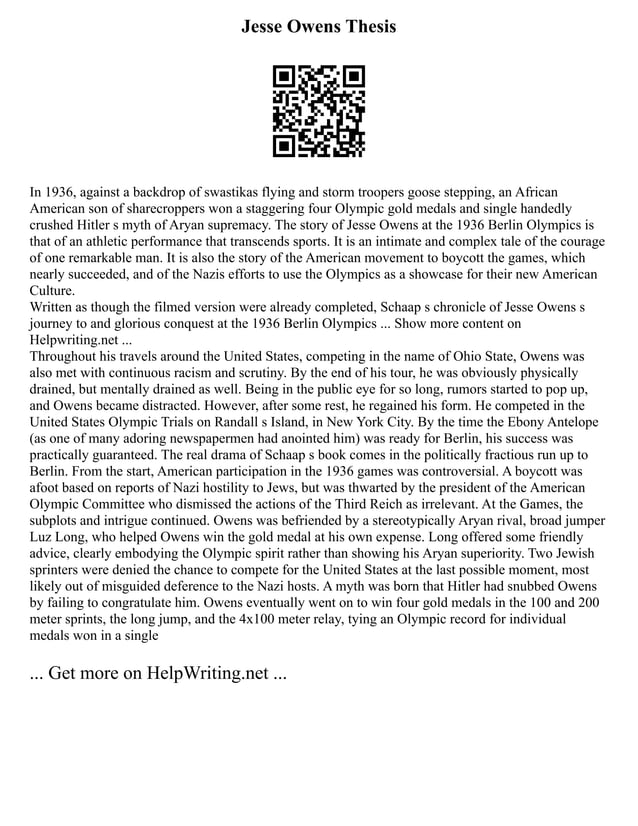 Jesse Owens Thesis

In 1936, against a backdrop of swastikas flying and storm troopers goose stepping, an African American son of sharecroppers won a staggering four Olympic gold medals and single handedly crushed Hitler s myth of Aryan supremacy. The story of Jesse Owens at the 1936 Berlin Olympics is that of an athletic performance that transcends sports. It is an intimate and complex tale of the courage of one remarkable man. It is also the story of the American movement to boycott the games, which nearly succeeded, and of the Nazis efforts to use the Olympics as a showcase for their new American Culture.
Written as though the filmed version were already completed, Schaap s chronicle of Jesse Owens s journey to and glorious conquest at the 1936 Berlin Olympics ... Show more content on Helpwriting.net ...
Throughout his travels around the United States, competing in the name of Ohio State, Owens was also met with continuous racism and scrutiny. By the end of his tour, he was obviously physically drained, but mentally drained as well. Being in the public eye for so long, rumors started to pop up, and Owens became distracted. However, after some rest, he regained his form. He competed in the United States Olympic Trials on Randall s Island, in New York City. By the time the Ebony Antelope (as one of many adoring newspapermen had anointed him) was ready for Berlin, his success was practically guaranteed. The real drama of Schaap s book comes in the politically fractious run up to Berlin. From the start, American participation in the 1936 games was controversial. A boycott was afoot based on reports of Nazi hostility to Jews, but was thwarted by the president of the American Olympic Committee who dismissed the actions of the Third Reich as irrelevant. At the Games, the subplots and intrigue continued. Owens was befriended by a stereotypically Aryan rival, broad jumper Luz Long, who helped Owens win the gold medal at his own expense. Long offered some friendly advice, clearly embodying the Olympic spirit rather than showing his Aryan superiority. Two Jewish sprinters were denied the chance to compete for the United States at the last possible moment, most likely out of misguided deference to the Nazi hosts. A myth was born that Hitler had snubbed Owens by failing to congratulate him. Owens eventually went on to win four gold medals in the 100 and 200 meter sprints, the long jump, and the 4x100 meter relay, tying an Olympic record for individual medals won in a single

... Get more on HelpWriting.net ...